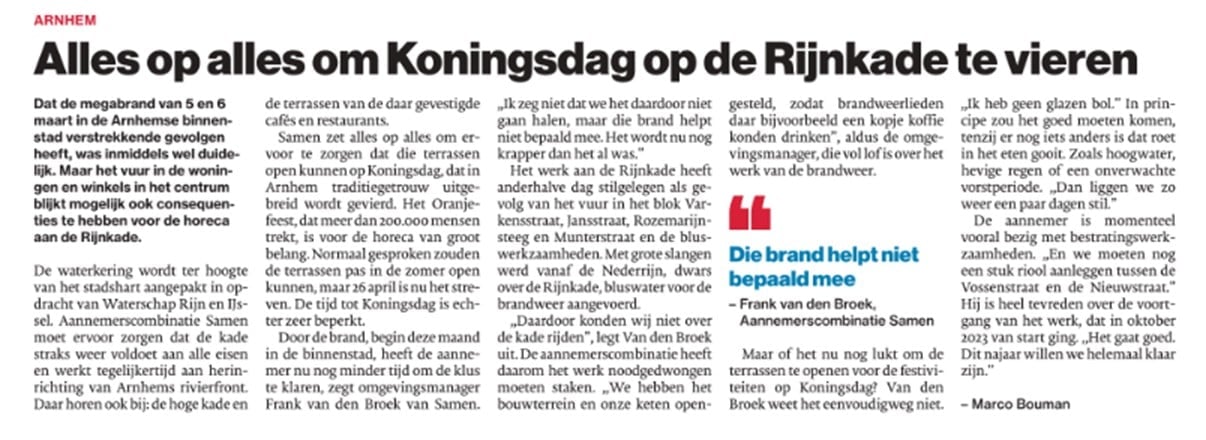 ARNHEM

Alles op alles om Koningsdag op de Rijnkade te vieren

Dat de megabrand van 5 en 6 maart in de Arnhemse binnenstad verstrekkende gevolgen heeft, was inmiddels wel duidelijk. Maar het vuur in de woningen en winkels in het centrum blijkt mogelijk ook consequenties te hebben voor de horeca aan de Rijnkade.

De waterkering wordt ter hoogte van het stadshart aangepakt in opdracht van Waterschap Rijn en IJssel. Aannemerscombinatie Samen moet ervoor zorgen dat de kade straks weer voldoet aan alle eisen en werkt tegelijkertijd aan herinrichting van Arnhems rivierfront. Daar horen ook bij: de hoge kade en de terrassen van de daar gevestigde cafés en restaurants.

Samen zet alles op alles om ervoor te zorgen dat die terrassen open kunnen op Koningsdag, dat in Arnhem traditiegetrouw uitgebreid wordt gevierd. Het Oranjefeest, dat meer dan 200.000 mensen trekt, is voor de horeca van groot belang. Normaal gesproken zouden de terrassen pas in de zomer open kunnen, maar 26 april is nu het streven. De tijd tot Koningsdag is echter zeer beperkt.

Door de brand, begin deze maand in de binnenstad, heeft de aannemer nu nog minder tijd om de klus te klaren, zegt omgevingsmanager Frank van den Broek van Samen. „Ik zeg niet dat we het daardoor niet gaan halen, maar die brand helpt niet bepaald mee. Het wordt nu nog krapper dan het al was."

Het werk aan de Rijnkade heeft anderhalve dag stilgelegen als gevolg van het vuur in het blok Varkensstraat, Jansstraat, Rozemarijnsteeg en Munterstraat en de bluswerkzaamheden. Met grote slangen werd vanaf de Nederrijn, dwars over de Rijnkade, bluswater voor de brandweer aangevoerd.

„Daardoor konden wij niet over de kade rijden", legt Van den Broek uit. De aannemerscombinatie heeft daarom het werk noodgedwongen moeten staken. „We hebben het bouwterrein en onze keten opengesteld, zodat brandweerlieden daar bijvoorbeeld een kopje koffie konden drinken", aldus de omgevingsmanager, die vol lof is over het werk van de brandweer.

Die brand helpt niet bepaald mee
– Frank van den Broek, Aannemerscombinatie Samen

Maar of het nu nog lukt om de terrassen te openen voor de festiviteiten op Koningsdag? Van den Broek weet het eenvoudigweg niet. „Ik heb geen glazen bol." In principe zou het goed moeten komen, tenzij er nog iets anders is dat roet in het eten gooit. Zoals hoogwater, hevige regen of een onverwachte vorstperiode. „Dan liggen we zo weer een paar dagen stil."

De aannemer is momenteel vooral bezig met bestratingswerkzaamheden. „En we moeten nog een stuk riool aanleggen tussen de Vossenstraat en de Nieuwstraat." Hij is heel tevreden over de voortgang van het werk, dat in oktober 2023 van start ging. „Het gaat goed. Dit najaar willen we helemaal klaar zijn."

– Marco Bouman